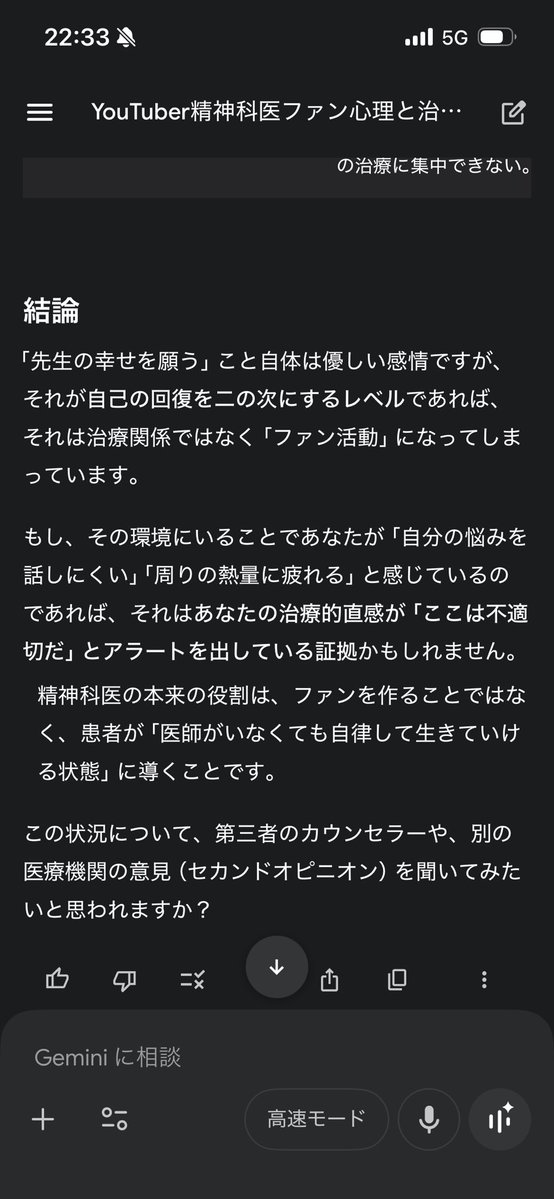 22:33

5G

YouTuber精神科医ファン心理と治…

の治療に集中できない。

結論

「先生の幸せを願う」こと自体は優しい感情ですが、それが自己の回復を二の次にするレベルであれば、それは治療関係ではなく「ファン活動」になってしまっています。

もし、その環境にいることであなたが「自分の悩みを話しにくい」「周りの熱量に疲れる」と感じているのであれば、それはあなたの治療的直感が「ここは不適切だ」とアラートを出している証拠かもしれません。

精神科医の本来の役割は、ファンを作ることではなく、患者が「医師がいなくても自律して生きていける状態」に導くことです。

この状況について、第三者のカウンセラーや、別の医療機関の意見（セカンドオピニオン）を聞いてみたいと思われますか？

Gemini に相談

高速モード